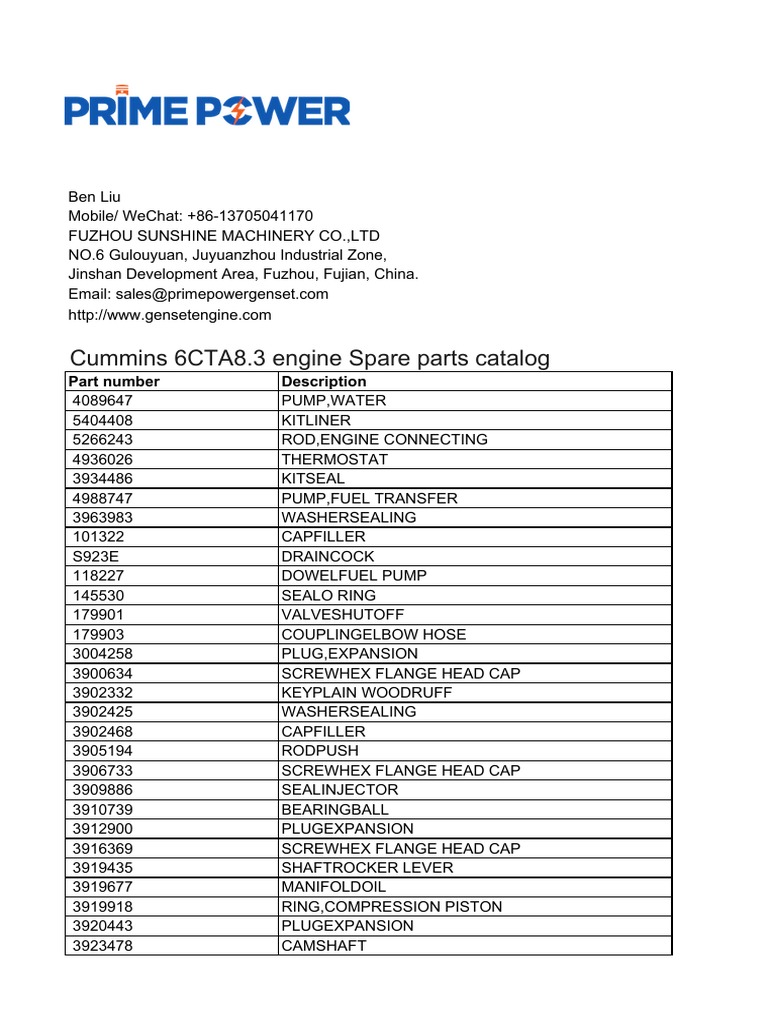 PRIME POWER

Ben Liu
Mobile/ WeChat: +86-13705041170
FUZHOU SUNSHINE MACHINERY CO.,LTD
NO.6 Gulouyuan, Juyuanzhou Industrial Zone,
Jinshan Development Area, Fuzhou, Fujian, China.
Email: sales@primepowergenset.com
http://www.gensetengine.com

Cummins 6CTA8.3 engine Spare parts catalog

| Part number | Description |
|---|---|
| 4089647 | PUMP,WATER |
| 5404408 | KITLINER |
| 5266243 | ROD,ENGINE CONNECTING |
| 4936026 | THERMOSTAT |
| 3934486 | KITSEAL |
| 4988747 | PUMP,FUEL TRANSFER |
| 3963983 | WASHERSEALING |
| 101322 | CAPFILLER |
| S923E | DRAINCOCK |
| 118227 | DOWELFUEL PUMP |
| 145530 | SEALO RING |
| 179901 | VALVESHUTOFF |
| 179903 | COUPLINGELBOW HOSE |
| 3004258 | PLUG,EXPANSION |
| 3900634 | SCREWHEX FLANGE HEAD CAP |
| 3902332 | KEYPLAIN WOODRUFF |
| 3902425 | WASHERSEALING |
| 3902468 | CAPFILLER |
| 3905194 | RODPUSH |
| 3906733 | SCREWHEX FLANGE HEAD CAP |
| 3909886 | SEALINJECTOR |
| 3910739 | BEARINGBALL |
| 3912900 | PLUGEXPANSION |
| 3916369 | SCREWHEX FLANGE HEAD CAP |
| 3919435 | SHAFTROCKER LEVER |
| 3919677 | MANIFOLDOIL |
| 3919918 | RING,COMPRESSION PISTON |
| 3920443 | PLUGEXPANSION |
| 3923478 | CAMSHAFT |